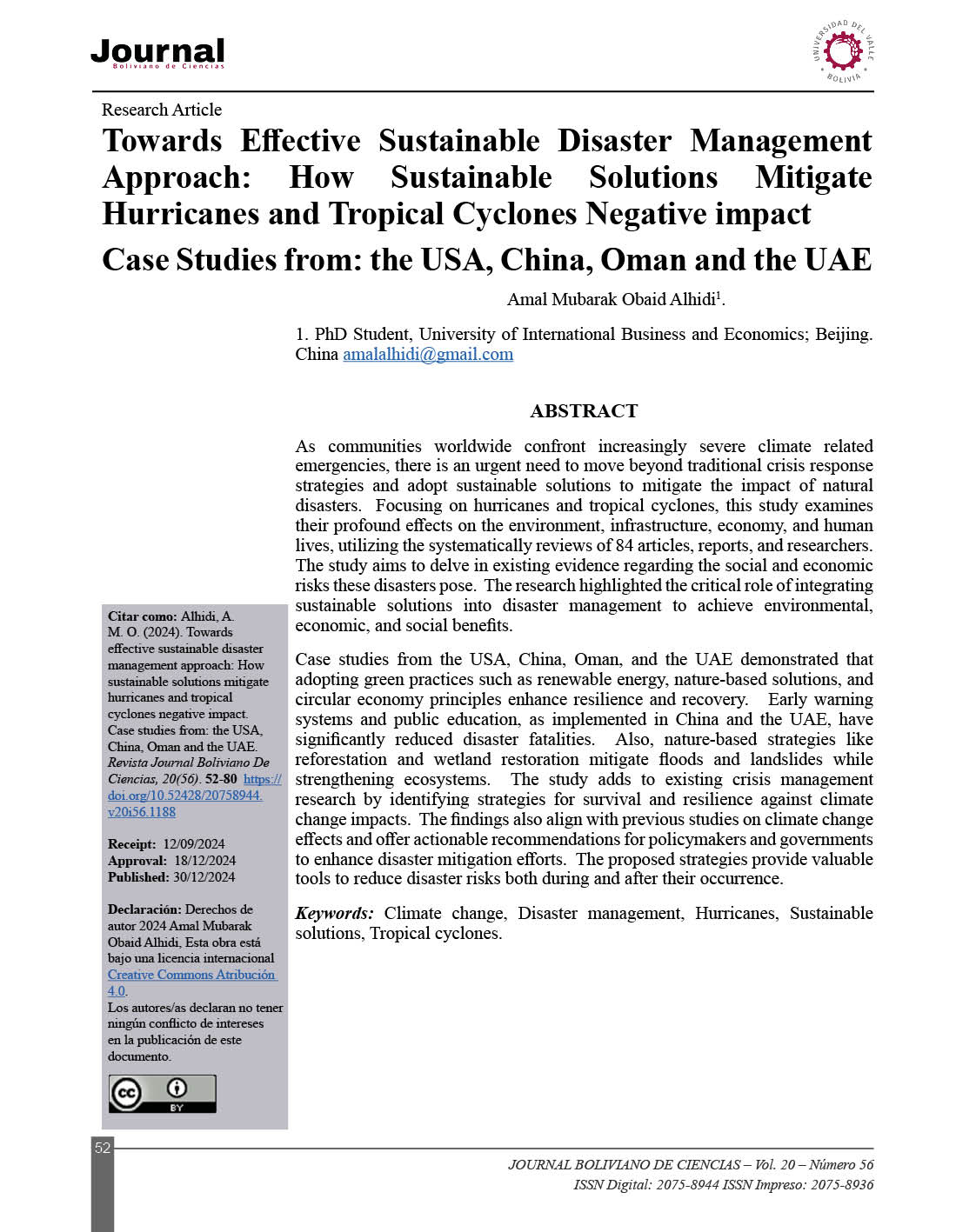 Journal
Boliviano de Ciencias

UNIVERSIDAD DEL VALLE
BOLIVIA

Research Article

Towards Effective Sustainable Disaster Management Approach: How Sustainable Solutions Mitigate Hurricanes and Tropical Cyclones Negative impact

Case Studies from: the USA, China, Oman and the UAE

Amal Mubarak Obaid Alhidi$^1$.

1. PhD Student, University of International Business and Economics; Beijing. China amalalhidi@gmail.com

ABSTRACT

As communities worldwide confront increasingly severe climate related emergencies, there is an urgent need to move beyond traditional crisis response strategies and adopt sustainable solutions to mitigate the impact of natural disasters. Focusing on hurricanes and tropical cyclones, this study examines their profound effects on the environment, infrastructure, economy, and human lives, utilizing the systematically reviews of 84 articles, reports, and researchers. The study aims to delve in existing evidence regarding the social and economic risks these disasters pose. The research highlighted the critical role of integrating sustainable solutions into disaster management to achieve environmental, economic, and social benefits.

Case studies from the USA, China, Oman, and the UAE demonstrated that adopting green practices such as renewable energy, nature-based solutions, and circular economy principles enhance resilience and recovery. Early warning systems and public education, as implemented in China and the UAE, have significantly reduced disaster fatalities. Also, nature-based strategies like reforestation and wetland restoration mitigate floods and landslides while strengthening ecosystems. The study adds to existing crisis management research by identifying strategies for survival and resilience against climate change impacts. The findings also align with previous studies on climate change effects and offer actionable recommendations for policymakers and governments to enhance disaster mitigation efforts. The proposed strategies provide valuable tools to reduce disaster risks both during and after their occurrence.

Keywords: Climate change, Disaster management, Hurricanes, Sustainable solutions, Tropical cyclones.

Citar como: Alhidi, A. M. O. (2024). Towards effective sustainable disaster management approach: How sustainable solutions mitigate hurricanes and tropical cyclones negative impact. Case studies from: the USA, China, Oman and the UAE. Revista Journal Boliviano De Ciencias, 20(56). 52-80 https://doi.org/10.52428/20758944.v20i56.1188

Receipt: 12/09/2024
Approval: 18/12/2024
Published: 30/12/2024

Declaración: Derechos de autor 2024 Amal Mubarak Obaid Alhidi, Esta obra está bajo una licencia internacional Creative Commons Atribución 4.0.
Los autores/as declaran no tener ningún conflicto de intereses en la publicación de este documento.

cc BY

52

JOURNAL BOLIVIANO DE CIENCIAS – Vol. 20 – Número 56
ISSN Digital: 2075-8944 ISSN Impreso: 2075-8936